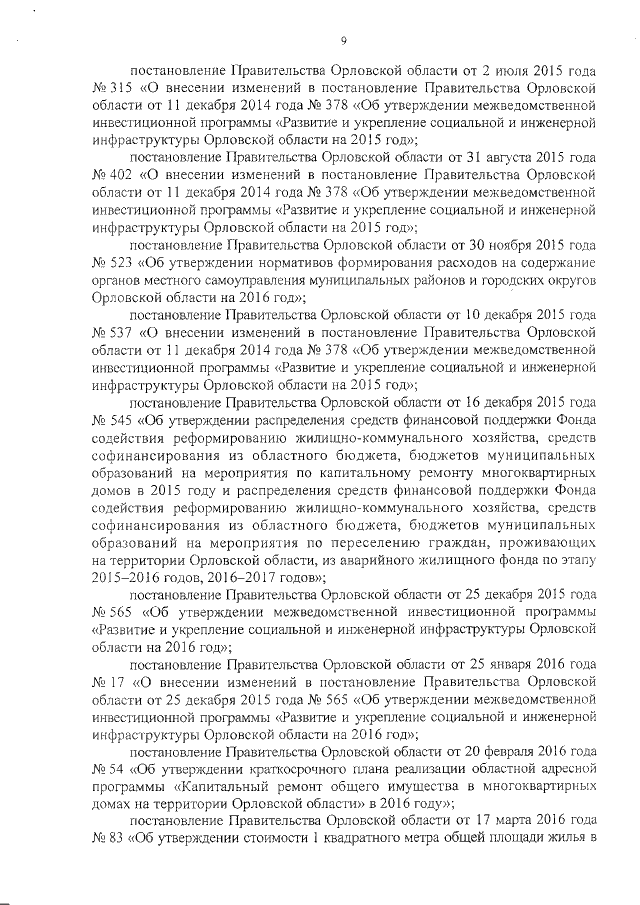 9

постановление Правительства Орловской области от 2 июля 2015 года № 315 «О внесении изменений в постановление Правительства Орловской области от 11 декабря 2014 года № 378 «Об утверждении межведомственной инвестиционной программы «Развитие и укрепление социальной и инженерной инфраструктуры Орловской области на 2015 год»;

постановление Правительства Орловской области от 31 августа 2015 года № 402 «О внесении изменений в постановление Правительства Орловской области от 11 декабря 2014 года № 378 «Об утверждении межведомственной инвестиционной программы «Развитие и укрепление социальной и инженерной инфраструктуры Орловской области на 2015 год»;

постановление Правительства Орловской области от 30 ноября 2015 года № 523 «Об утверждении нормативов формирования расходов на содержание органов местного самоуправления муниципальных районов и городских округов Орловской области на 2016 год»;

постановление Правительства Орловской области от 10 декабря 2015 года № 537 «О внесении изменений в постановление Правительства Орловской области от 11 декабря 2014 года № 378 «Об утверждении межведомственной инвестиционной программы «Развитие и укрепление социальной и инженерной инфраструктуры Орловской области на 2015 год»;

постановление Правительства Орловской области от 16 декабря 2015 года № 545 «Об утверждении распределения средств финансовой поддержки Фонда содействия реформированию жилищно-коммунального хозяйства, средств софинансирования из областного бюджета, бюджетов муниципальных образований на мероприятия по капитальному ремонту многоквартирных домов в 2015 году и распределения средств финансовой поддержки Фонда содействия реформированию жилищно-коммунального хозяйства, средств софинансирования из областного бюджета, бюджетов муниципальных образований на мероприятия по переселению граждан, проживающих на территории Орловской области, из аварийного жилищного фонда по этапу 2015–2016 годов, 2016–2017 годов»;

постановление Правительства Орловской области от 25 декабря 2015 года № 565 «Об утверждении межведомственной инвестиционной программы «Развитие и укрепление социальной и инженерной инфраструктуры Орловской области на 2016 год»;

постановление Правительства Орловской области от 25 января 2016 года № 17 «О внесении изменений в постановление Правительства Орловской области от 25 декабря 2015 года № 565 «Об утверждении межведомственной инвестиционной программы «Развитие и укрепление социальной и инженерной инфраструктуры Орловской области на 2016 год»;

постановление Правительства Орловской области от 20 февраля 2016 года № 54 «Об утверждении краткосрочного плана реализации областной адресной программы «Капитальный ремонт общего имущества в многоквартирных домах на территории Орловской области» в 2016 году»;

постановление Правительства Орловской области от 17 марта 2016 года № 83 «Об утверждении стоимости 1 квадратного метра общей площади жилья в